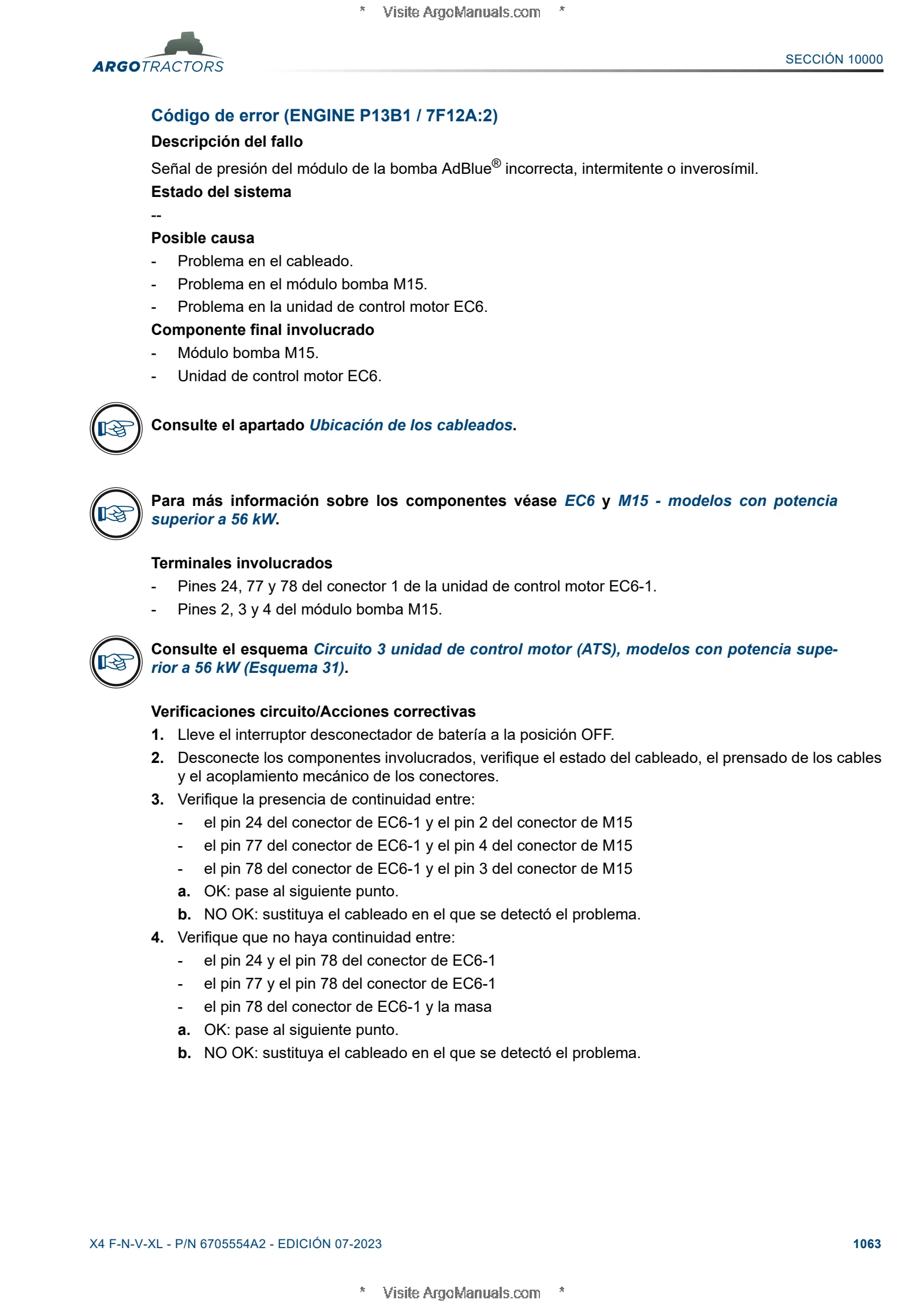 * Visite ArgoManuals.com *

ARGOTRACTORS

SECCIÓN 10000

Código de error (ENGINE P13B1 / 7F12A:2)

Descripción del fallo

Señal de presión del módulo de la bomba AdBlue® incorrecta, intermitente o inverosímil.

Estado del sistema

--

Posible causa

- Problema en el cableado.
- Problema en el módulo bomba M15.
- Problema en la unidad de control motor EC6.

Componente final involucrado

- Módulo bomba M15.
- Unidad de control motor EC6.

Consulte el apartado Ubicación de los cableados.

Para más información sobre los componentes véase EC6 y M15 - modelos con potencia superior a 56 kW.

Terminales involucrados

- Pines 24, 77 y 78 del conector 1 de la unidad de control motor EC6-1.
- Pines 2, 3 y 4 del módulo bomba M15.

Consulte el esquema Circuito 3 unidad de control motor (ATS), modelos con potencia superior a 56 kW (Esquema 31).

Verificaciones circuito/Acciones correctivas

1. Lleve el interruptor desconectador de batería a la posición OFF.
2. Desconecte los componentes involucrados, verifique el estado del cableado, el prensado de los cables y el acoplamiento mecánico de los conectores.
3. Verifique la presencia de continuidad entre:
   - el pin 24 del conector de EC6-1 y el pin 2 del conector de M15
   - el pin 77 del conector de EC6-1 y el pin 4 del conector de M15
   - el pin 78 del conector de EC6-1 y el pin 3 del conector de M15
   a. OK: pase al siguiente punto.
   b. NO OK: sustituya el cableado en el que se detectó el problema.
4. Verifique que no haya continuidad entre:
   - el pin 24 y el pin 78 del conector de EC6-1
   - el pin 77 y el pin 78 del conector de EC6-1
   - el pin 78 del conector de EC6-1 y la masa
   a. OK: pase al siguiente punto.
   b. NO OK: sustituya el cableado en el que se detectó el problema.

X4 F-N-V-XL - P/N 6705554A2 - EDICIÓN 07-2023

1063

* Visite ArgoManuals.com *